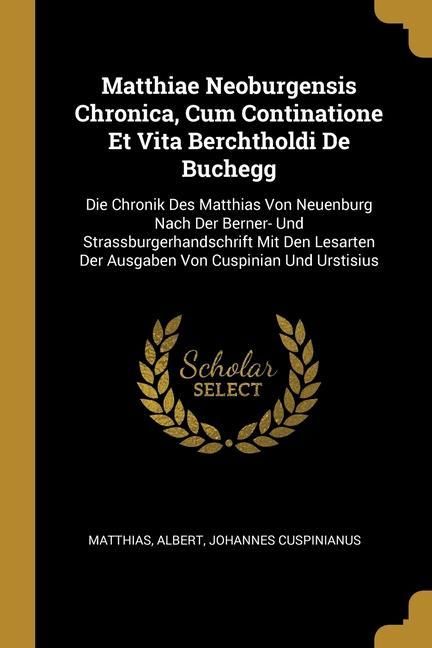 Matthiae Neoburgensis Chronica, Cum Continatione Et Vita Berchtholdi De Buchegg

Die Chronik Des Matthias Von Neuenburg Nach Der Berner- Und Strassburgerhandschrift Mit Den Lesarten Der Ausgaben Von Cuspinian Und Urstisius

Scholar SELECT

MATTHIAS, ALBERT, JOHANNES CUSPINIANUS